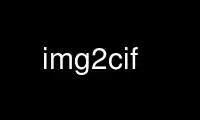 img2cif